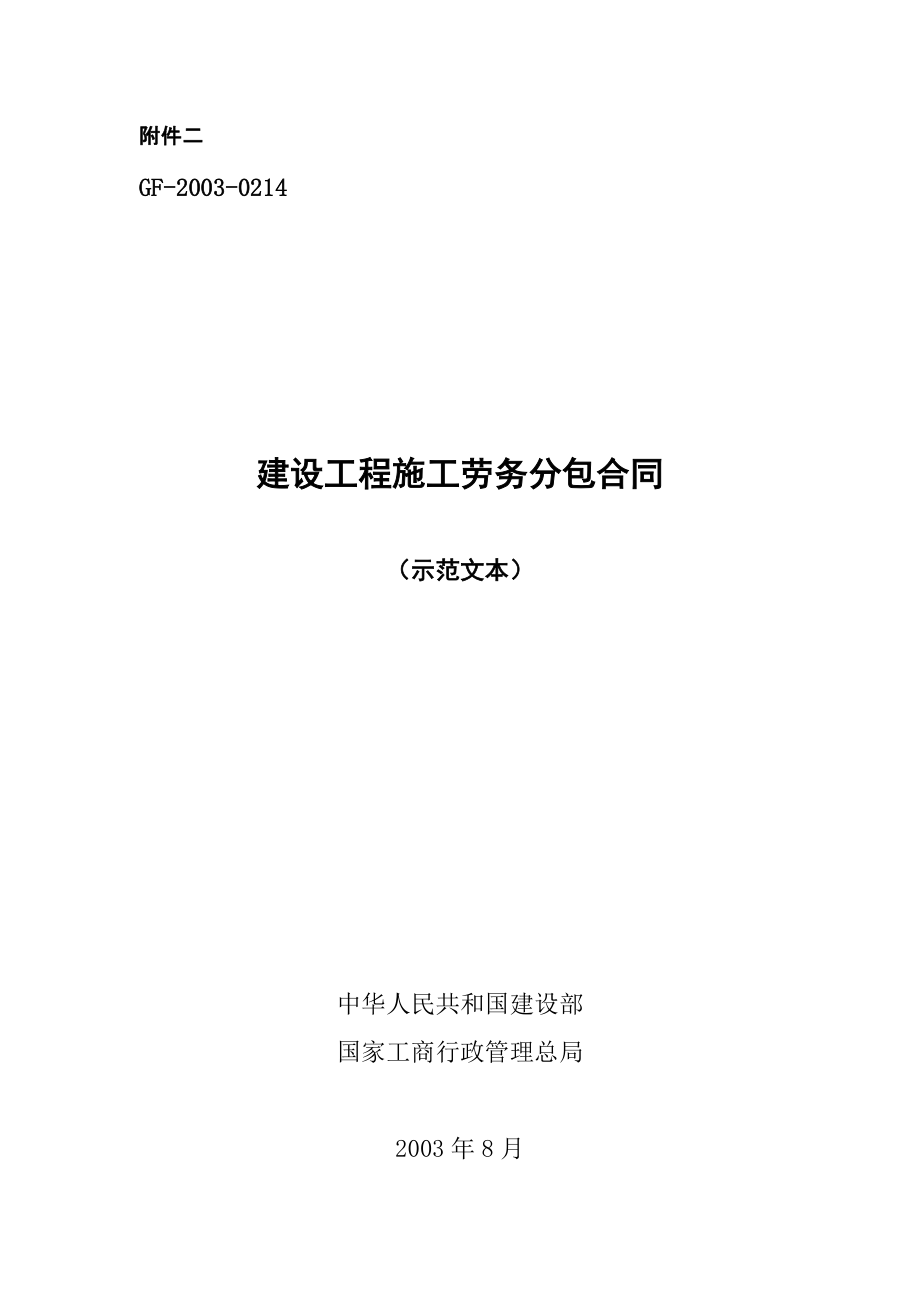 附件二

GF-2003-0214

建设工程施工劳务分包合同

（示范文本）

中华人民共和国建设部

国家工商行政管理总局

2003 年 8 月